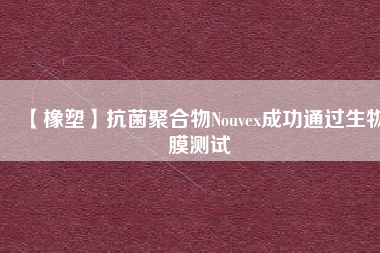 【橡塑】抗菌聚合物Nouvex成功通过生物膜测试